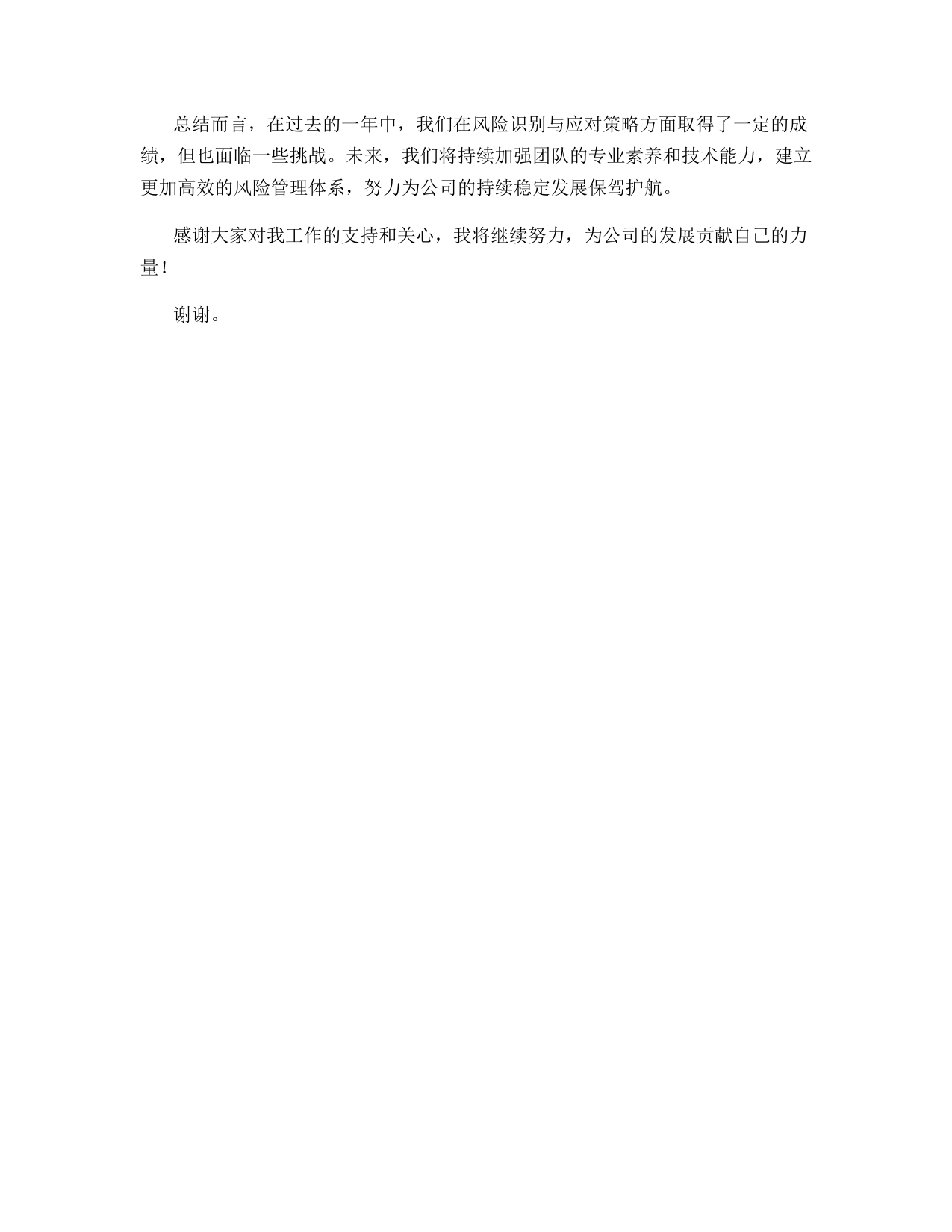 总结而言，在过去的一年中，我们在风险识别与应对策略方面取得了一定的成绩，但也面临一些挑战。未来，我们将持续加强团队的专业素养和技术能力，建立更加高效的风险管理体系，努力为公司的持续稳定发展保驾护航。

感谢大家对我工作的支持和关心，我将继续努力，为公司的发展贡献自己的力量！

谢谢。